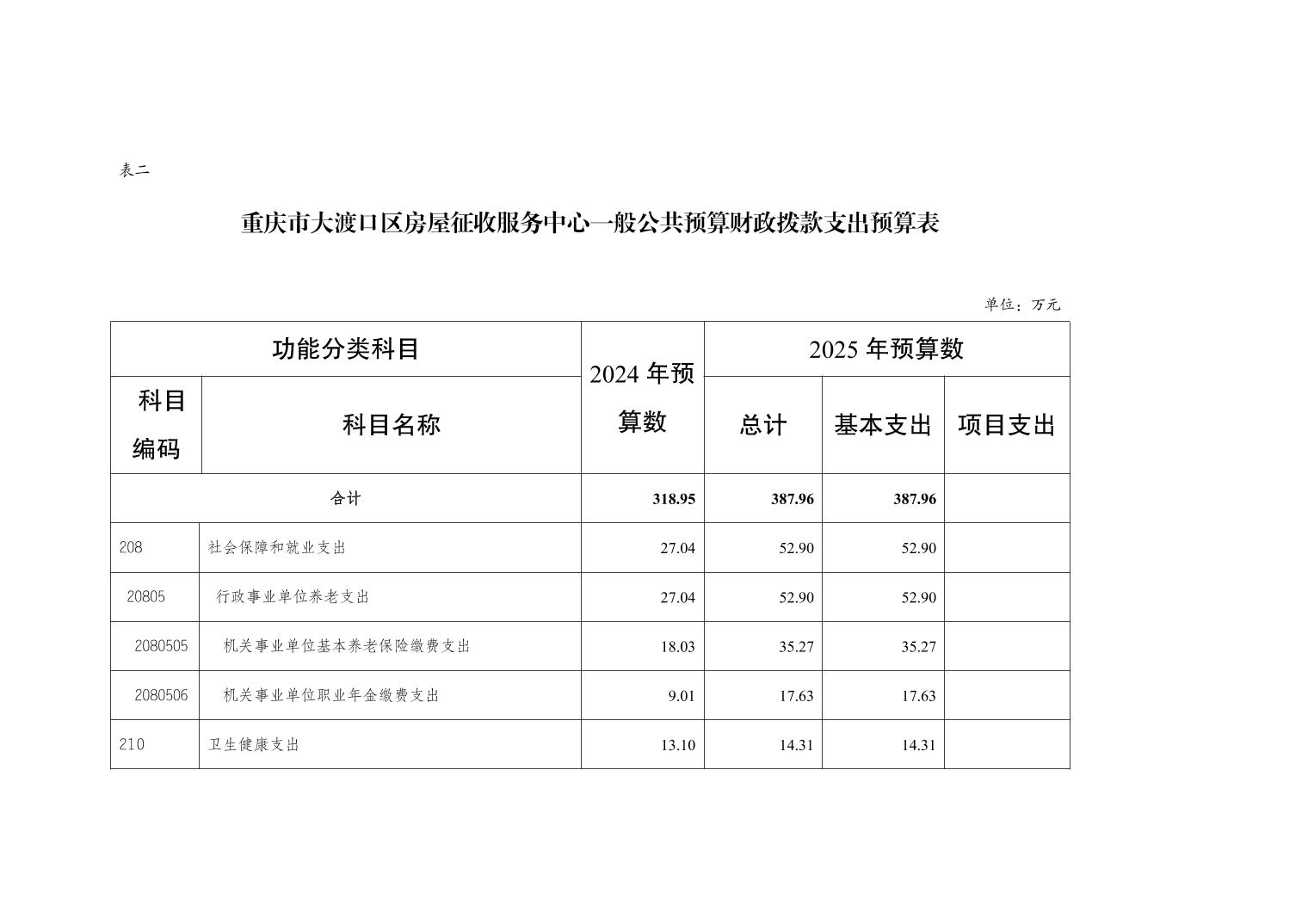 表二

重庆市大渡口区房屋征收服务中心一般公共预算财政拨款支出预算表

单位：万元

| 功能分类科目 | | 2024年预算数 | 2025年预算数 | | |
|---|---|---|---|---|---|
| 科目编码 | 科目名称 | | 总计 | 基本支出 | 项目支出 |
| 合计 | | 318.95 | 387.96 | 387.96 | |
| 208 | 社会保障和就业支出 | 27.04 | 52.90 | 52.90 | |
| 20805 | 行政事业单位养老支出 | 27.04 | 52.90 | 52.90 | |
| 2080505 | 机关事业单位基本养老保险缴费支出 | 18.03 | 35.27 | 35.27 | |
| 2080506 | 机关事业单位职业年金缴费支出 | 9.01 | 17.63 | 17.63 | |
| 210 | 卫生健康支出 | 13.10 | 14.31 | 14.31 | |